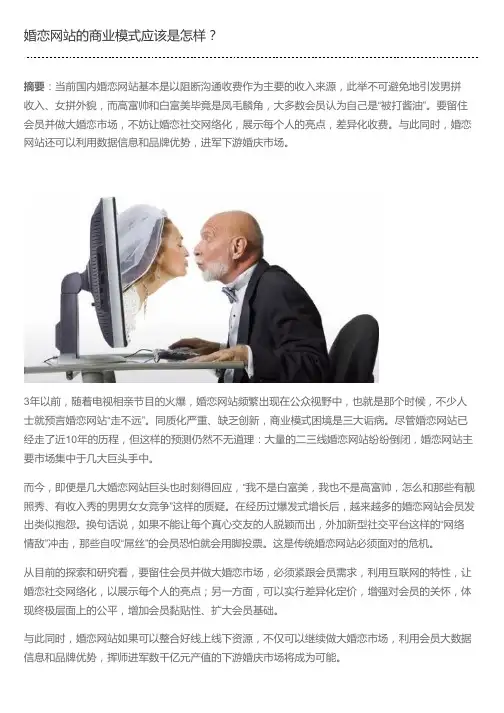 婚恋网站的商业模式应该是怎样？

摘要：当前国内婚恋网站基本是以阻断沟通收费作为主要的收入来源，此举不可避免地引发男拼收入、女拼外貌，而高富帅和白富美毕竟是凤毛麟角，大多数会员认为自己是“被打酱油”。要留住会员并做大婚恋市场，不妨让婚恋社交网络化，展示每个人的亮点，差异化收费。与此同时，婚恋网站还可以利用数据信息和品牌优势，进军下游婚庆市场。

3年以前，随着电视相亲节目的火爆，婚恋网站频繁出现在公众视野中，也就是那个时候，不少人士就预言婚恋网站“走不远”。同质化严重、缺乏创新，商业模式困境是三大诟病。尽管婚恋网站已经走了近10年的历程，但这样的预测仍然不无道理：大量的二三线婚恋网站纷纷倒闭，婚恋网站主要市场集中于几大巨头手中。

而今，即便是几大婚恋网站巨头也时刻得回应，“我不是白富美，我也不是高富帅，怎么和那些有靓照秀、有收入秀的男男女女竞争”这样的质疑。在经历过爆发式增长后，越来越多的婚恋网站会员发出类似抱怨。换句话说，如果不能让每个真心交友的人脱颖而出，外加新型社交平台这样的“网络情敌”冲击，那些自叹“屌丝”的会员恐怕就会用脚投票。这是传统婚恋网站必须面对的危机。

从目前的探索和研究看，要留住会员并做大婚恋市场，必须紧跟会员需求，利用互联网的特性，让婚恋社交网络化，以展示每个人的亮点；另一方面，可以实行差异化定价，增强对会员的关怀，体现终极层面上的公平，增加会员黏贴性、扩大会员基础。

与此同时，婚恋网站如果可以整合好线上线下资源，不仅可以继续做大婚恋市场，利用会员大数据信息和品牌优势，挥师进军数千亿元产值的下游婚庆市场将成为可能。